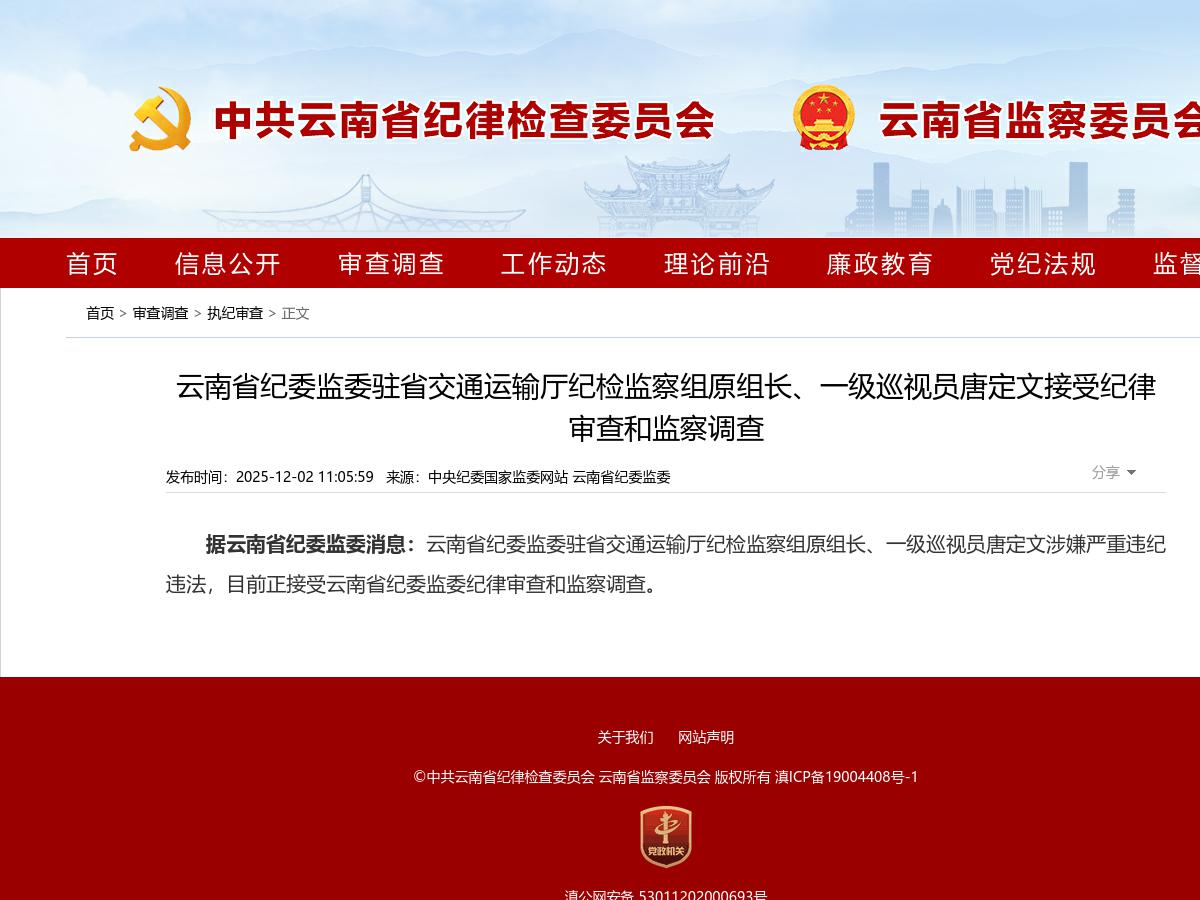 中共云南省纪律检查委员会

云南省监察委员会

首页 信息公开 审查调查 工作动态 理论前沿 廉政教育 党纪法规 监督

首页 > 审查调查 > 执纪审查 > 正文

云南省纪委监委驻省交通运输厅纪检监察组原组长、一级巡视员唐定文接受纪律审查和监察调查

发布时间：2025-12-02 11:05:59 来源：中央纪委国家监委网站 云南省纪委监委

分享

据云南省纪委监委消息：云南省纪委监委驻省交通运输厅纪检监察组原组长、一级巡视员唐定文涉嫌严重违纪违法，目前正接受云南省纪委监委纪律审查和监察调查。

关于我们 网站声明

©中共云南省纪律检查委员会 云南省监察委员会 版权所有 滇ICP备19004408号-1

党政机关

滇公网安备 53011202000693号